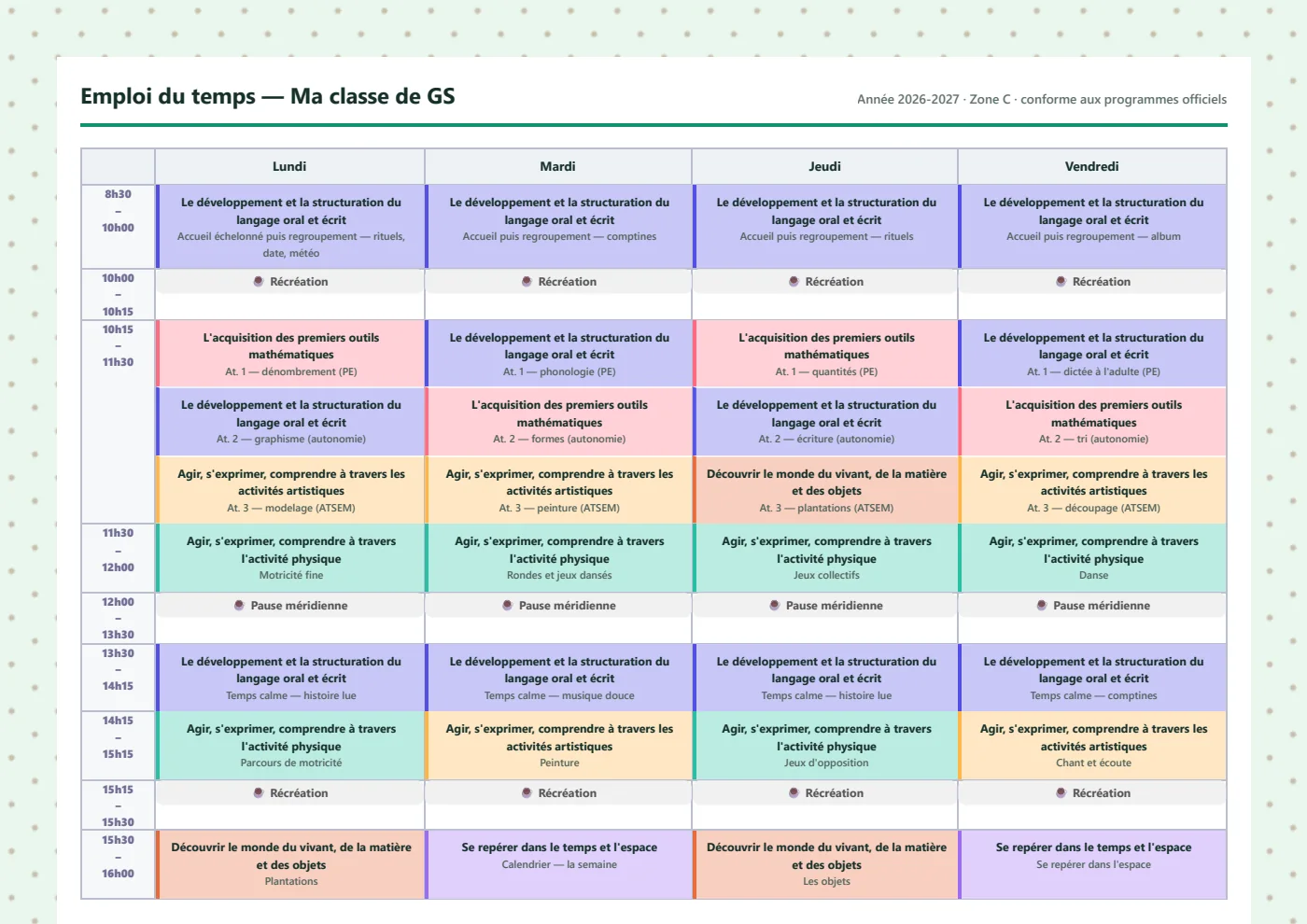 Emploi du temps — Ma classe de GS

Année 2026-2027 · Zone C · conforme aux programmes officiels

| | Lundi | Mardi | Jeudi | Vendredi |
|---|---|---|---|---|
| 8h30 – 10h00 | Le développement et la structuration du langage oral et écrit Accueil échelonné puis regroupement — rituels, date, météo | Le développement et la structuration du langage oral et écrit Accueil puis regroupement — comptines | Le développement et la structuration du langage oral et écrit Accueil puis regroupement — rituels | Le développement et la structuration du langage oral et écrit Accueil puis regroupement — album |
| 10h00 – 10h15 | Récréation | Récréation | Récréation | Récréation |
| 10h15 – 11h30 | L'acquisition des premiers outils mathématiques At. 1 — dénombrement (PE) | Le développement et la structuration du langage oral et écrit At. 1 — phonologie (PE) | L'acquisition des premiers outils mathématiques At. 1 — quantités (PE) | Le développement et la structuration du langage oral et écrit At. 1 — dictée à l'adulte (PE) |
| | Le développement et la structuration du langage oral et écrit At. 2 — graphisme (autonomie) | L'acquisition des premiers outils mathématiques At. 2 — formes (autonomie) | Le développement et la structuration du langage oral et écrit At. 2 — écriture (autonomie) | L'acquisition des premiers outils mathématiques At. 2 — tri (autonomie) |
| | Agir, s'exprimer, comprendre à travers les activités artistiques At. 3 — modelage (ATSEM) | Agir, s'exprimer, comprendre à travers les activités artistiques At. 3 — peinture (ATSEM) | Découvrir le monde du vivant, de la matière et des objets At. 3 — plantations (ATSEM) | Agir, s'exprimer, comprendre à travers les activités artistiques At. 3 — découpage (ATSEM) |
| 11h30 – 12h00 | Agir, s'exprimer, comprendre à travers l'activité physique Motricité fine | Agir, s'exprimer, comprendre à travers l'activité physique Rondes et jeux dansés | Agir, s'exprimer, comprendre à travers l'activité physique Jeux collectifs | Agir, s'exprimer, comprendre à travers l'activité physique Danse |
| 12h00 – 13h30 | Pause méridienne | Pause méridienne | Pause méridienne | Pause méridienne |
| 13h30 – 14h15 | Le développement et la structuration du langage oral et écrit Temps calme — histoire lue | Le développement et la structuration du langage oral et écrit Temps calme — musique douce | Le développement et la structuration du langage oral et écrit Temps calme — histoire lue | Le développement et la structuration du langage oral et écrit Temps calme — comptines |
| 14h15 – 15h15 | Agir, s'exprimer, comprendre à travers l'activité physique Parcours de motricité | Agir, s'exprimer, comprendre à travers les activités artistiques Peinture | Agir, s'exprimer, comprendre à travers l'activité physique Jeux d'opposition | Agir, s'exprimer, comprendre à travers les activités artistiques Chant et écoute |
| 15h15 – 15h30 | Récréation | Récréation | Récréation | Récréation |
| 15h30 – 16h00 | Découvrir le monde du vivant, de la matière et des objets Plantations | Se repérer dans le temps et l'espace Calendrier — la semaine | Découvrir le monde du vivant, de la matière et des objets Les objets | Se repérer dans le temps et l'espace Se repérer dans l'espace |